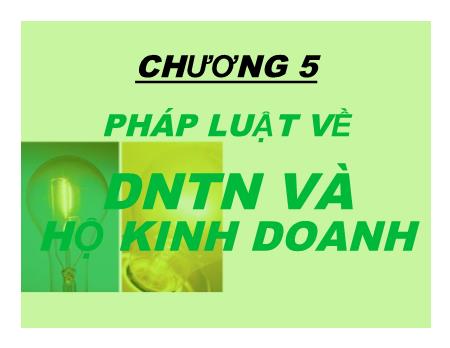 CHƯƠNG 5

PHÁP LUẬT VỀ

DNTN VÀ

HỘ KINH DOANH